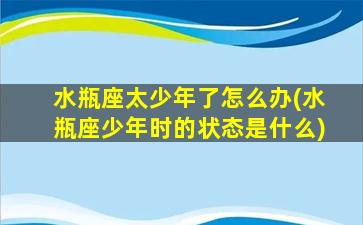 水瓶座太少年了怎么办(水瓶座少年时的状态是什么)